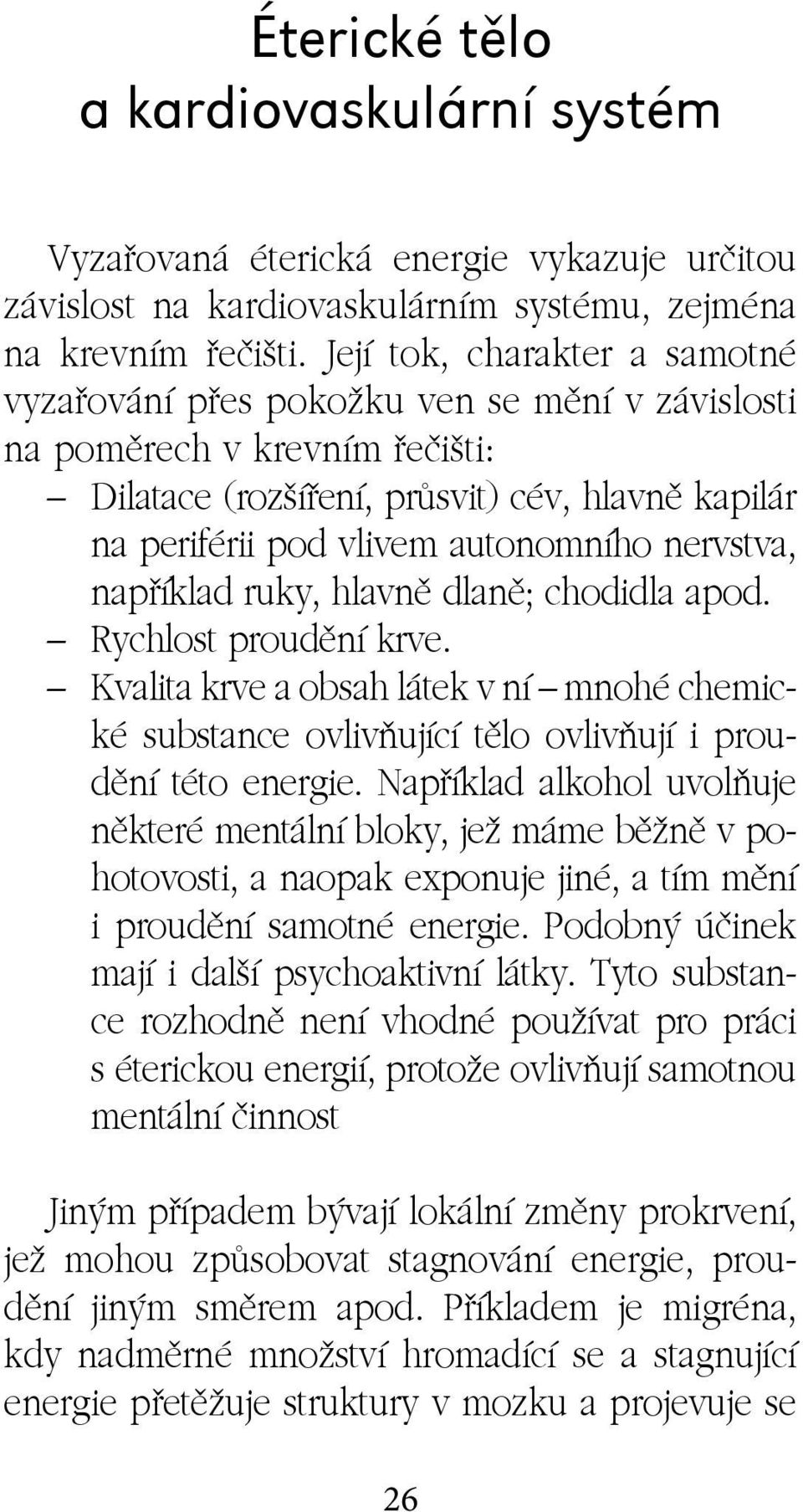 Éterické tělo
a kardiovaskulární systém

Vyzařovaná éterická energie vykazuje určitou závislost na kardiovaskulárním systému, zejména na krevním řečišti. Její tok, charakter a samotné vyzařování přes pokožku ven se mění v závislosti na poměrech v krevním řečišti:

– Dilatace (rozšíření, průsvit) cév, hlavně kapilár na periférii pod vlivem autonomního nervstva, například ruky, hlavně dlaně; chodidla apod.
– Rychlost proudění krve.
– Kvalita krve a obsah látek v ní – mnohé chemické substance ovlivňující tělo ovlivňují i proudění této energie. Například alkohol uvolňuje některé mentální bloky, jež máme běžně v pohotovosti, a naopak exponuje jiné, a tím mění i proudění samotné energie. Podobný účinek mají i další psychoaktivní látky. Tyto substance rozhodně není vhodné používat pro práci s éterickou energií, protože ovlivňují samotnou mentální činnost

Jiným případem bývají lokální změny prokrvení, jež mohou způsobovat stagnování energie, proudění jiným směrem apod. Příkladem je migréna, kdy nadměrné množství hromadící se a stagnující energie přetěžuje struktury v mozku a projevuje se

26